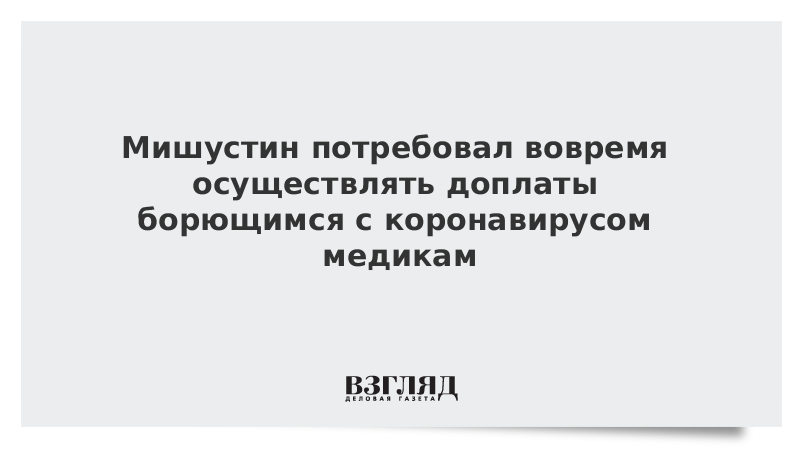 Мишустин потребовал вовремя осуществлять доплаты борющимся с коронавирусом медикам

ВЗГЛЯД
ДЕЛОВАЯ ГАЗЕТА